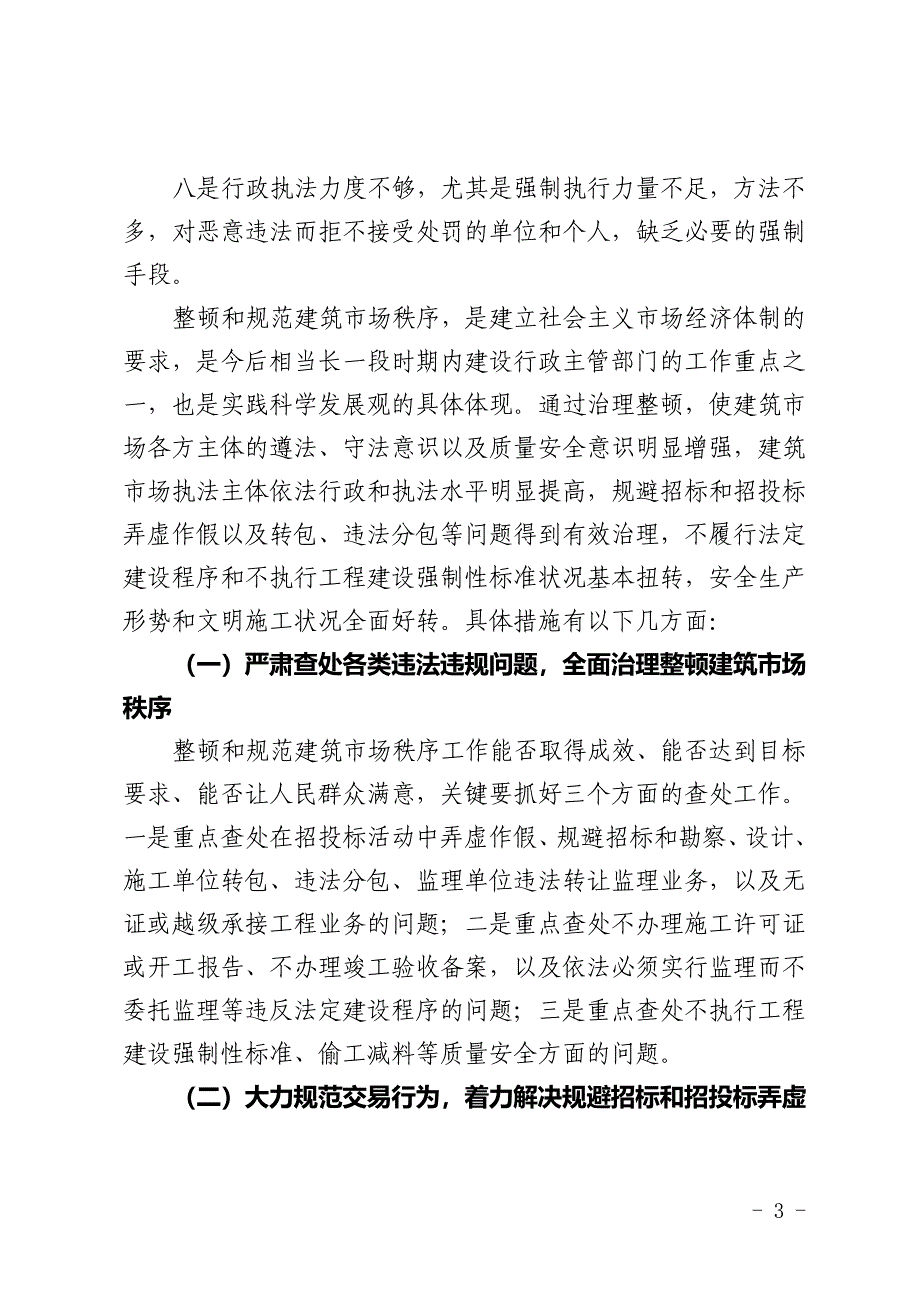 八是行政执法力度不够，尤其是强制执行力量不足，方法不多，对恶意违法而拒不接受处罚的单位和个人，缺乏必要的强制手段。

整顿和规范建筑市场秩序，是建立社会主义市场经济体制的要求，是今后相当长一段时期内建设行政主管部门的工作重点之一，也是实践科学发展观的具体体现。通过治理整顿，使建筑市场各方主体的遵法、守法意识以及质量安全意识明显增强，建筑市场执法主体依法行政和执法水平明显提高，规避招标和招投标弄虚作假以及转包、违法分包等问题得到有效治理，不履行法定建设程序和不执行工程建设强制性标准状况基本扭转，安全生产形势和文明施工状况全面好转。具体措施有以下几方面：

（一）严肃查处各类违法违规问题，全面治理整顿建筑市场秩序

整顿和规范建筑市场秩序工作能否取得成效、能否达到目标要求、能否让人民群众满意，关键要抓好三个方面的查处工作。一是重点查处在招投标活动中弄虚作假、规避招标和勘察、设计、施工单位转包、违法分包、监理单位违法转让监理业务，以及无证或越级承接工程业务的问题；二是重点查处不办理施工许可证或开工报告、不办理竣工验收备案，以及依法必须实行监理而不委托监理等违反法定建设程序的问题；三是重点查处不执行工程建设强制性标准、偷工减料等质量安全方面的问题。

（二）大力规范交易行为，着力解决规避招标和招投标弄虚

- 3 -